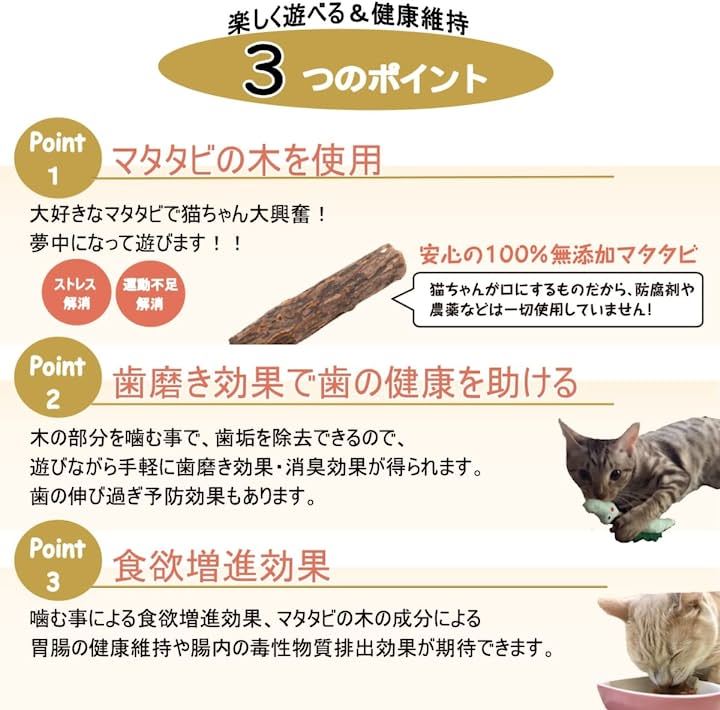 楽しく遊べる＆健康維持

3つのポイント

Point
1

マタタビの木を使用

大好きなマタタビで猫ちゃん大興奮！
夢中になって遊びます！！

ストレス
解消

運動不足
解消

安心の100%無添加マタタビ

猫ちゃんが口にするものだから、防腐剤や農薬などは一切使用していません！

Point
2

歯磨き効果で歯の健康を助ける

木の部分を噛む事で、歯垢を除去できるので、
遊びながら手軽に歯磨き効果・消臭効果が得られます。
歯の伸び過ぎ予防効果もあります。

Point
3

食欲増進効果

噛む事による食欲増進効果、マタタビの木の成分による
胃腸の健康維持や腸内の毒性物質排出効果が期待できます。